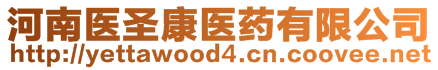 河南医圣康医药有限公司
http://yettawood4.cn.coovee.net